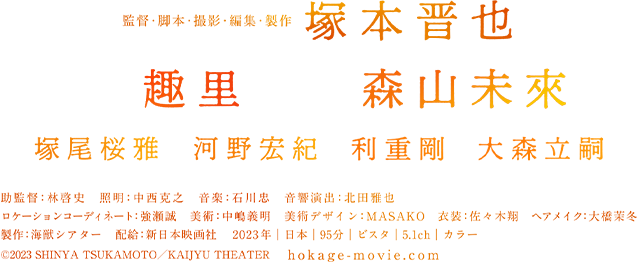 監督・脚本・撮影・編集・製作 塚本晋也

趣里　森山未來

塚尾桜雅　河野宏紀　利重剛　大森立嗣

助監督：林啓史　照明：中西克之　音楽：石川忠　音響演出：北田雅也
ロケーションコーディネート：強瀬誠　美術：中嶋義明　美術デザイン：MASAKO　衣装：佐々木翔　ヘアメイク：大橋茉冬
製作：海獣シアター　配給：新日本映画社　2023年｜日本｜95分｜ビスタ｜5.1ch｜カラー
©2023 SHINYA TSUKAMOTO／KAIJYU THEATER　hokage-movie.com